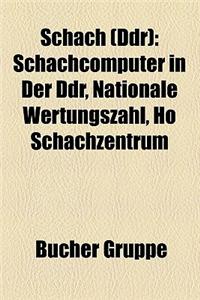 Schach (Ddr): Schachcomputer in Der Ddr, Nationale Wertungszahl, Ho Schachzentrum

Bucher Gruppe